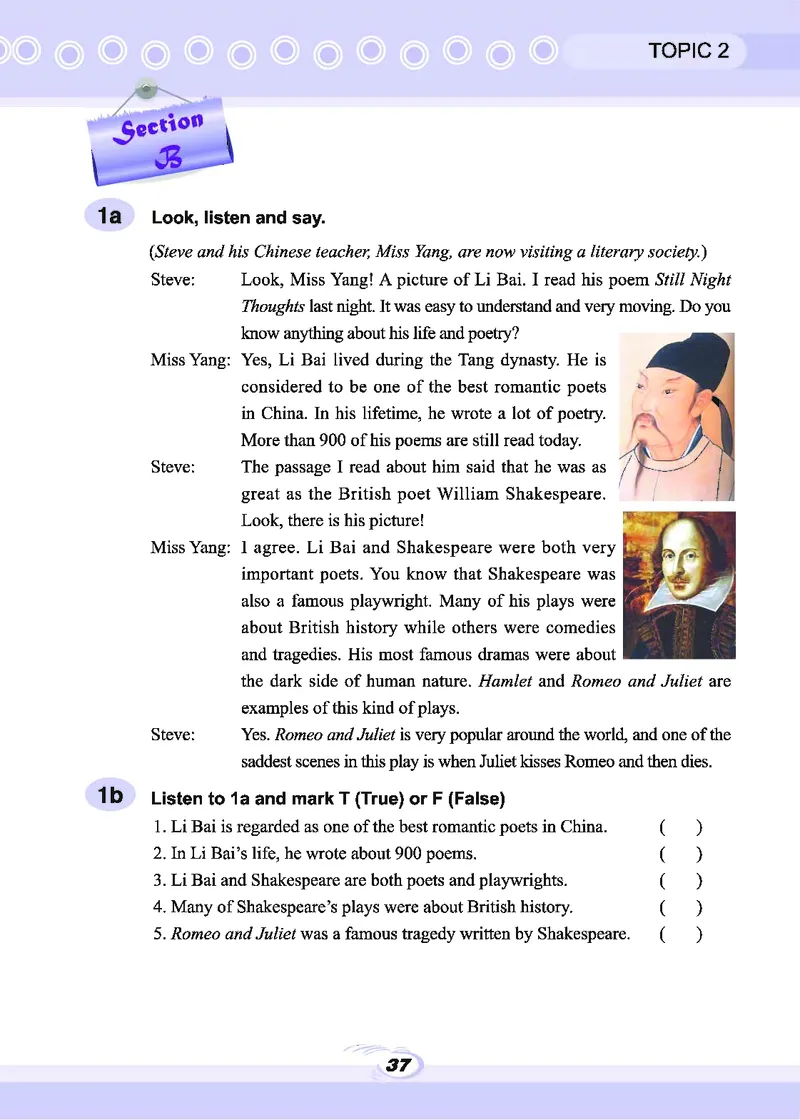 TOPIC 2

Section B

1a Look, listen and say.

(Steve and his Chinese teacher, Miss Yang, are now visiting a literary society.)

Steve: Look, Miss Yang! A picture of Li Bai. I read his poem Still Night Thoughts last night. It was easy to understand and very moving. Do you know anything about his life and poetry?

Miss Yang: Yes, Li Bai lived during the Tang dynasty. He is considered to be one of the best romantic poets in China. In his lifetime, he wrote a lot of poetry. More than 900 of his poems are still read today.

Steve: The passage I read about him said that he was as great as the British poet William Shakespeare. Look, there is his picture!

Miss Yang: I agree. Li Bai and Shakespeare were both very important poets. You know that Shakespeare was also a famous playwright. Many of his plays were about British history while others were comedies and tragedies. His most famous dramas were about the dark side of human nature. Hamlet and Romeo and Juliet are examples of this kind of plays.

Steve: Yes. Romeo and Juliet is very popular around the world, and one of the saddest scenes in this play is when Juliet kisses Romeo and then dies.

1b Listen to 1a and mark T (True) or F (False)

1. Li Bai is regarded as one of the best romantic poets in China. ( )
2. In Li Bai's life, he wrote about 900 poems. ( )
3. Li Bai and Shakespeare are both poets and playwrights. ( )
4. Many of Shakespeare's plays were about British history. ( )
5. Romeo and Juliet was a famous tragedy written by Shakespeare. ( )

37